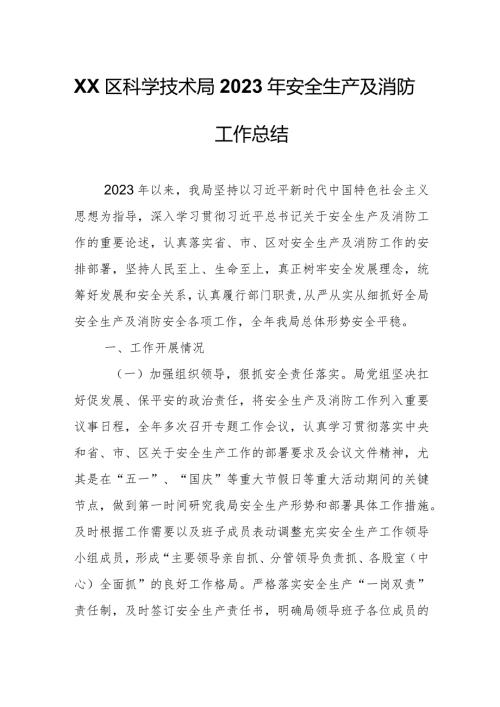 XX区科学技术局2023年安全生产及消防工作总结

2023年以来，我局坚持以习近平新时代中国特色社会主义思想为指导，深入学习贯彻习近平总书记关于安全生产及消防工作的重要论述，认真落实省、市、区对安全生产及消防工作的安排部署，坚持人民至上、生命至上，真正树牢安全发展理念，统筹好发展和安全关系，认真履行部门职责，从严从实从细抓好全局安全生产及消防安全各项工作，全年我局总体形势安全平稳。

一、工作开展情况

（一）加强组织领导，狠抓安全责任落实。局党组坚决扛好促发展、保平安的政治责任，将安全生产及消防工作列入重要议事日程，全年多次召开专题工作会议，认真学习贯彻落实中央和省、市、区关于安全生产工作的部署要求及会议文件精神，尤其是在“五一”、“国庆”等重大节假日等重大活动期间的关键节点，做到第一时间研究我局安全生产形势和部署具体工作措施。及时根据工作需要以及班子成员表动调整充实安全生产工作领导小组成员，形成“主要领导亲自抓、分管领导负责抓、各股室（中心）全面抓”的良好工作格局。严格落实安全生产“一岗双责”责任制，及时签订安全生产责任书，明确局领导班子各位成员的